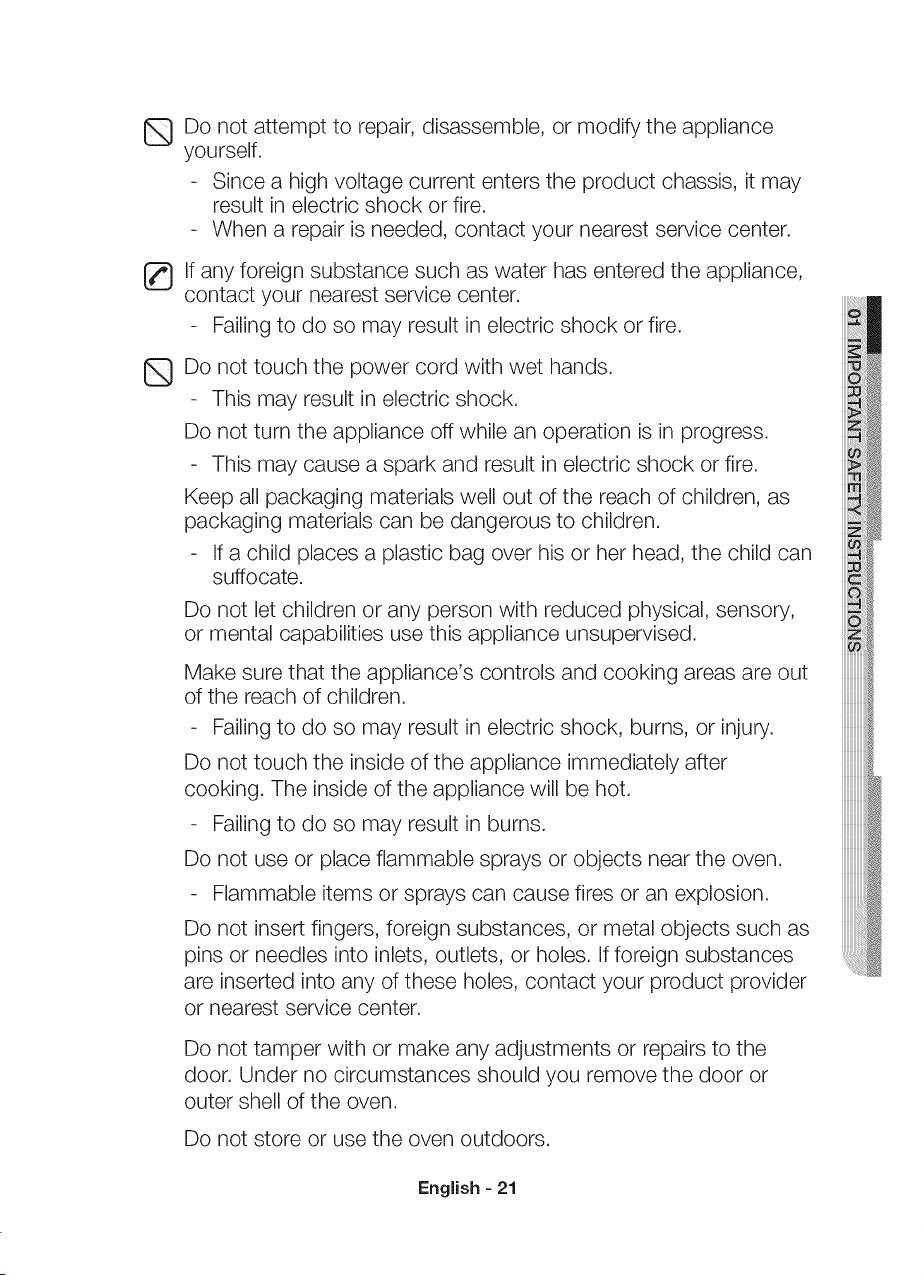 Do not attempt to repair, disassemble, or modify the appliance yourself.

- Since a high voltage current enters the product chassis, it may result in electric shock or fire.
- When a repair is needed, contact your nearest service center.

If any foreign substance such as water has entered the appliance, contact your nearest service center.

- Failing to do so may result in electric shock or fire.

Do not touch the power cord with wet hands.

- This may result in electric shock.

Do not turn the appliance off while an operation is in progress.

- This may cause a spark and result in electric shock or fire.

Keep all packaging materials well out of the reach of children, as packaging materials can be dangerous to children.

- If a child places a plastic bag over his or her head, the child can suffocate.

Do not let children or any person with reduced physical, sensory, or mental capabilities use this appliance unsupervised.

Make sure that the appliance's controls and cooking areas are out of the reach of children.

- Failing to do so may result in electric shock, burns, or injury.

Do not touch the inside of the appliance immediately after cooking. The inside of the appliance will be hot.

- Failing to do so may result in burns.

Do not use or place flammable sprays or objects near the oven.

- Flammable items or sprays can cause fires or an explosion.

Do not insert fingers, foreign substances, or metal objects such as pins or needles into inlets, outlets, or holes. If foreign substances are inserted into any of these holes, contact your product provider or nearest service center.

Do not tamper with or make any adjustments or repairs to the door. Under no circumstances should you remove the door or outer shell of the oven.

Do not store or use the oven outdoors.

01 IMPORTANT SAFETY INSTRUCTIONS

English - 21